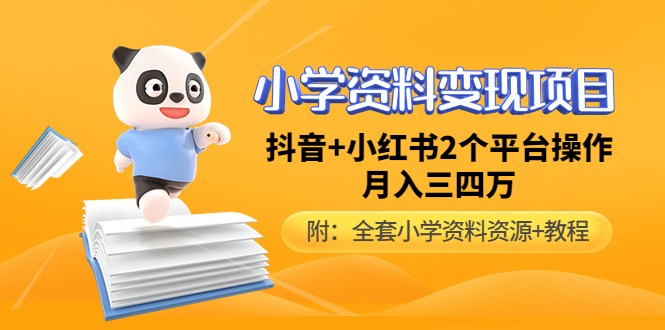 小学资料变现项目

抖音+小红书2个平台操作
月入三四万

附：全套小学资料资源+教程